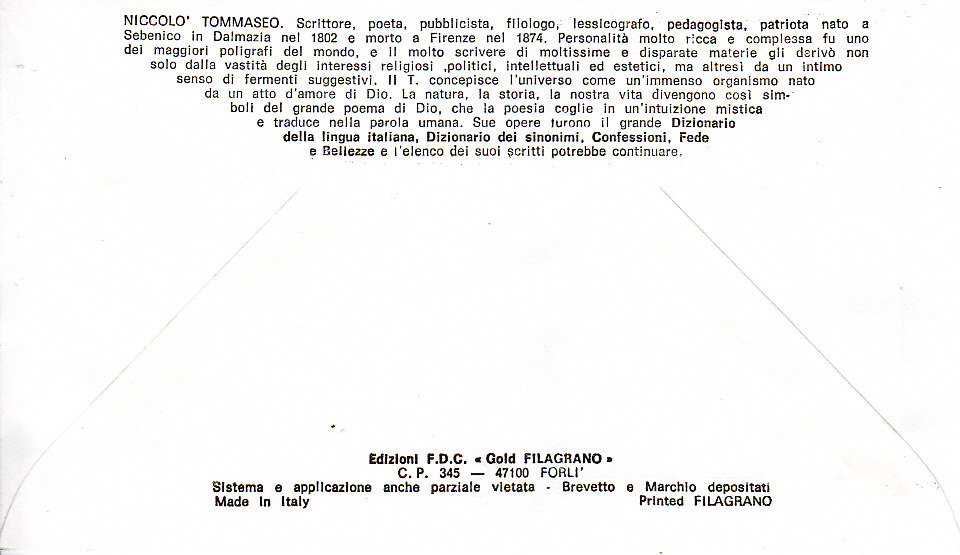 NICCOLO' TOMMASEO. Scrittore, poeta, pubblicista, filologo, lessicografo, pedagogista, patriota nato a Sebenico in Dalmazia nel 1802 e morto a Firenze nel 1874. Personalità molto ricca e complessa fu uno dei maggiori poligrafi del mondo, e il molto scrivere di moltissime e disparate materie gli derivò non solo dalla vastità degli interessi religiosi ,politici, intellettuali ed estetici, ma altresì da un intimo senso di fermenti suggestivi. Il T. concepisce l'universo come un'immenso organismo nato da un atto d'amore di Dio. La natura, la storia, la nostra vita divengono così simboli del grande poema di Dio, che la poesia coglie in un'intuizione mistica e traduce nella parola umana. Sue opere furono il grande Dizionario della lingua italiana, Dizionario dei sinonimi, Confessioni, Fede e Bellezze e l'elenco dei suoi scritti potrebbe continuare.

Edizioni F.D.C. « Gold FILAGRANO »
C. P. 345 — 47100 FORLI'
Sistema e applicazione anche parziale vietata - Brevetto e Marchio depositati
Made in Italy
Printed FILAGRANO